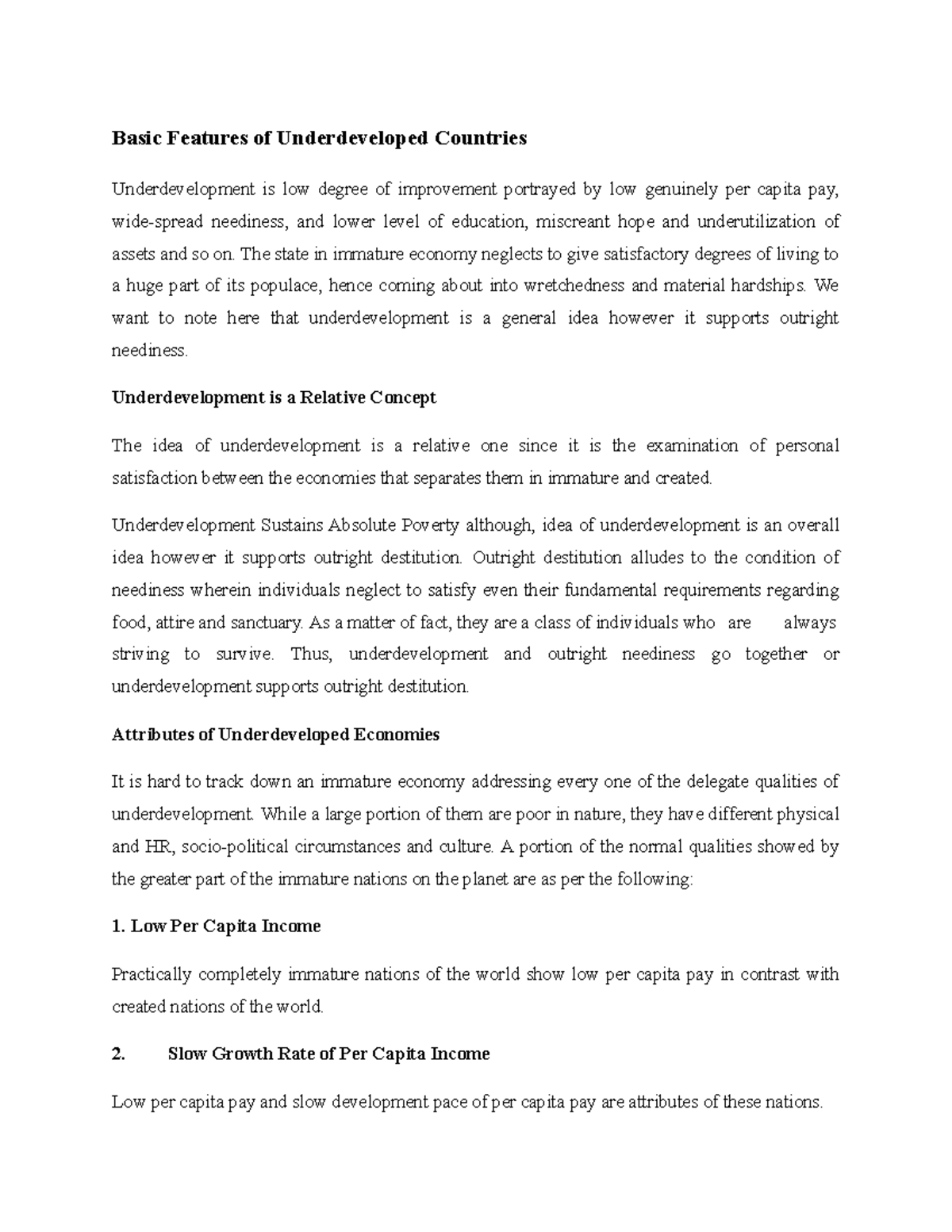 Basic Features of Underdeveloped Countries

Underdevelopment is low degree of improvement portrayed by low genuinely per capita pay, wide-spread neediness, and lower level of education, miscreant hope and underutilization of assets and so on. The state in immature economy neglects to give satisfactory degrees of living to a huge part of its populace, hence coming about into wretchedness and material hardships. We want to note here that underdevelopment is a general idea however it supports outright neediness.

Underdevelopment is a Relative Concept

The idea of underdevelopment is a relative one since it is the examination of personal satisfaction between the economies that separates them in immature and created.

Underdevelopment Sustains Absolute Poverty although, idea of underdevelopment is an overall idea however it supports outright destitution. Outright destitution alludes to the condition of neediness wherein individuals neglect to satisfy even their fundamental requirements regarding food, attire and sanctuary. As a matter of fact, they are a class of individuals who are always striving to survive. Thus, underdevelopment and outright neediness go together or underdevelopment supports outright destitution.

Attributes of Underdeveloped Economies

It is hard to track down an immature economy addressing every one of the delegate qualities of underdevelopment. While a large portion of them are poor in nature, they have different physical and HR, socio-political circumstances and culture. A portion of the normal qualities showed by the greater part of the immature nations on the planet are as per the following:

1. Low Per Capita Income

Practically completely immature nations of the world show low per capita pay in contrast with created nations of the world.

2. Slow Growth Rate of Per Capita Income

Low per capita pay and slow development pace of per capita pay are attributes of these nations.